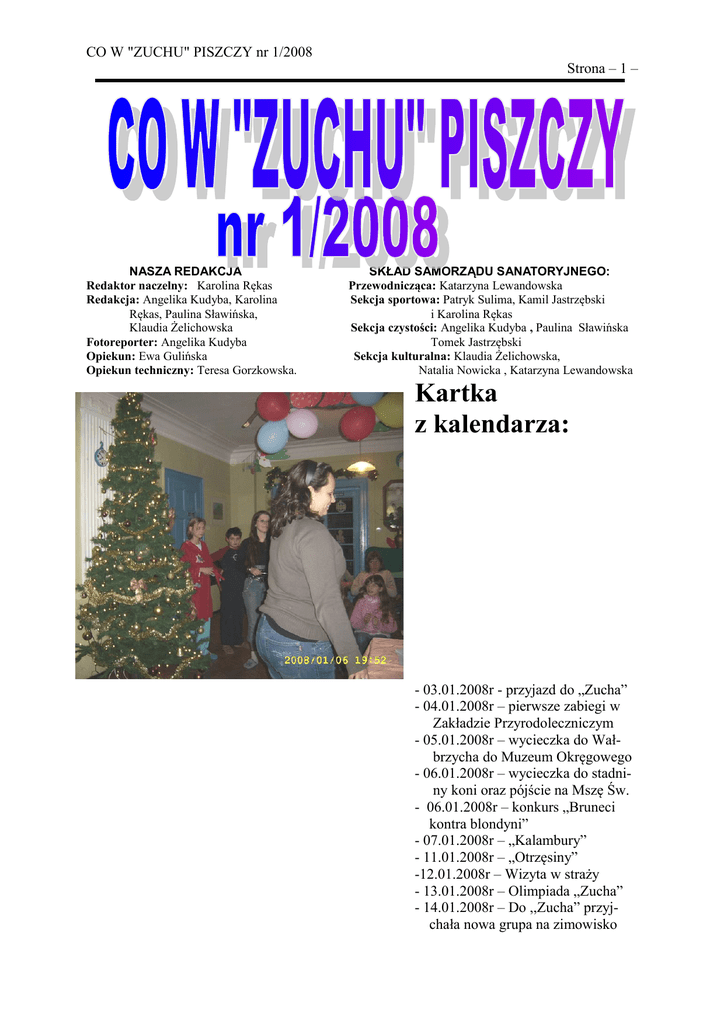 CO W "ZUCHU" PISZCZY nr 1/2008

Strona – 1 –

CO W "ZUCHU" PISZCZY
nr 1/2008

NASZA REDAKCJA
Redaktor naczelny: Karolina Rękas
Redakcja: Angelika Kudyba, Karolina Rękas, Paulina Sławińska, Klaudia Żelichowska
Fotoreporter: Angelika Kudyba
Opiekun: Ewa Gulińska
Opiekun techniczny: Teresa Gorzkowska.

SKŁAD SAMORZĄDU SANATORYJNEGO:
Przewodnicząca: Katarzyna Lewandowska
Sekcja sportowa: Patryk Sulima, Kamil Jastrzębski i Karolina Rękas
Sekcja czystości: Angelika Kudyba , Paulina Sławińska Tomek Jastrzębski
Sekcja kulturalna: Klaudia Żelichowska, Natalia Nowicka , Katarzyna Lewandowska

2008/01/06 19:52

Kartka z kalendarza:

- 03.01.2008r - przyjazd do „Zucha”
- 04.01.2008r – pierwsze zabiegi w Zakładzie Przyrodoleczniczym
- 05.01.2008r – wycieczka do Wałbrzycha do Muzeum Okręgowego
- 06.01.2008r – wycieczka do stadniny koni oraz pójście na Mszę Św.
- 06.01.2008r – konkurs „Bruneci kontra blondyni”
- 07.01.2008r – „Kalambury”
- 11.01.2008r – „Otrzęsiny”
-12.01.2008r – Wizyta w straży
- 13.01.2008r – Olimpiada „Zucha”
- 14.01.2008r – Do „Zucha” przyjchała nowa grupa na zimowisko